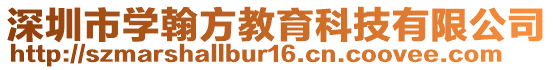 深圳市学翰方教育科技有限公司
http://szmarshallbur16.cn.coovee.com